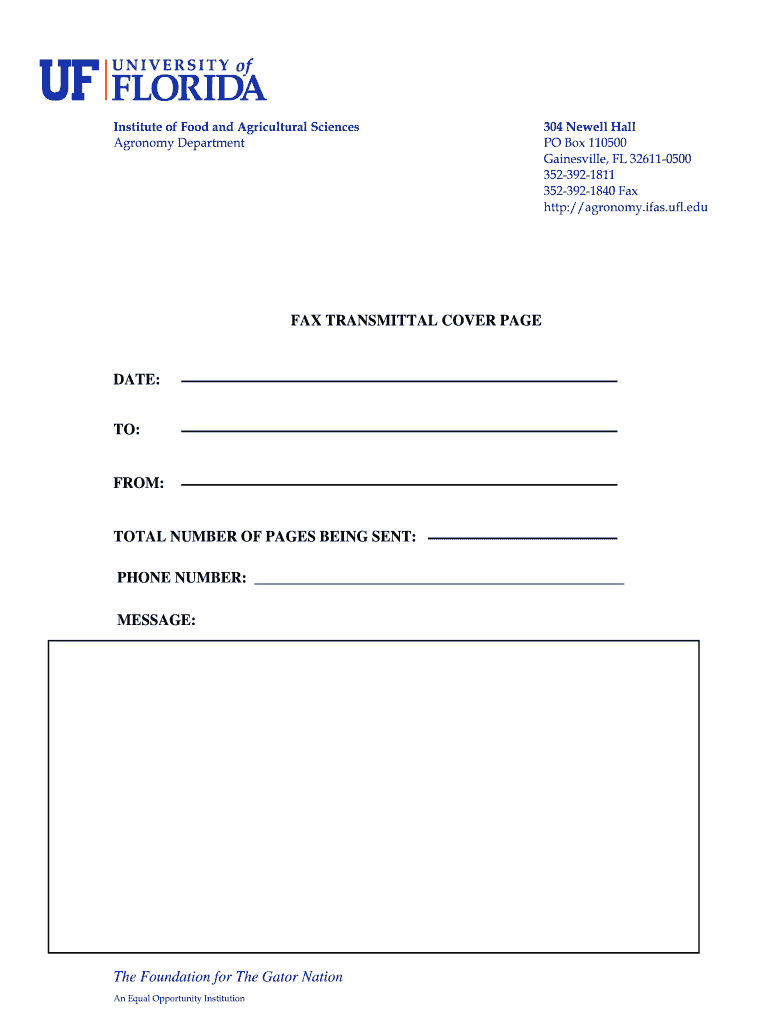 UF UNIVERSITY of FLORIDA

Institute of Food and Agricultural Sciences
Agronomy Department

304 Newell Hall
PO Box 110500
Gainesville, FL 32611-0500
352-392-1811
352-392-1840 Fax
http://agronomy.ifas.ufl.edu

FAX TRANSMITTAL COVER PAGE

DATE:

TO:

FROM:

TOTAL NUMBER OF PAGES BEING SENT:

PHONE NUMBER:

MESSAGE:

The Foundation for The Gator Nation
An Equal Opportunity Institution